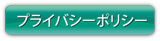 プライバシーポリシー